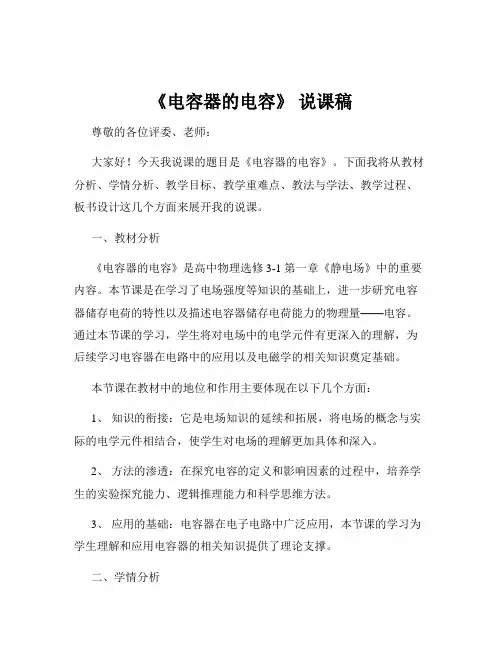 《电容器的电容》 说课稿

尊敬的各位评委、老师：

大家好！今天我说课的题目是《电容器的电容》。下面我将从教材分析、学情分析、教学目标、教学重难点、教法与学法、教学过程、板书设计这几个方面来展开我的说课。

一、教材分析

《电容器的电容》是高中物理选修 3-1 第一章《静电场》中的重要内容。本节课是在学习了电场强度等知识的基础上，进一步研究电容器储存电荷的特性以及描述电容器储存电荷能力的物理量——电容。通过本节课的学习，学生将对电场中的电学元件有更深入的理解，为后续学习电容器在电路中的应用以及电磁学的相关知识奠定基础。

本节课在教材中的地位和作用主要体现在以下几个方面：

1、 知识的衔接：它是电场知识的延续和拓展，将电场的概念与实际的电学元件相结合，使学生对电场的理解更加具体和深入。

2、 方法的渗透：在探究电容的定义和影响因素的过程中，培养学生的实验探究能力、逻辑推理能力和科学思维方法。

3、 应用的基础：电容器在电子电路中广泛应用，本节课的学习为学生理解和应用电容器的相关知识提供了理论支撑。

二、学情分析